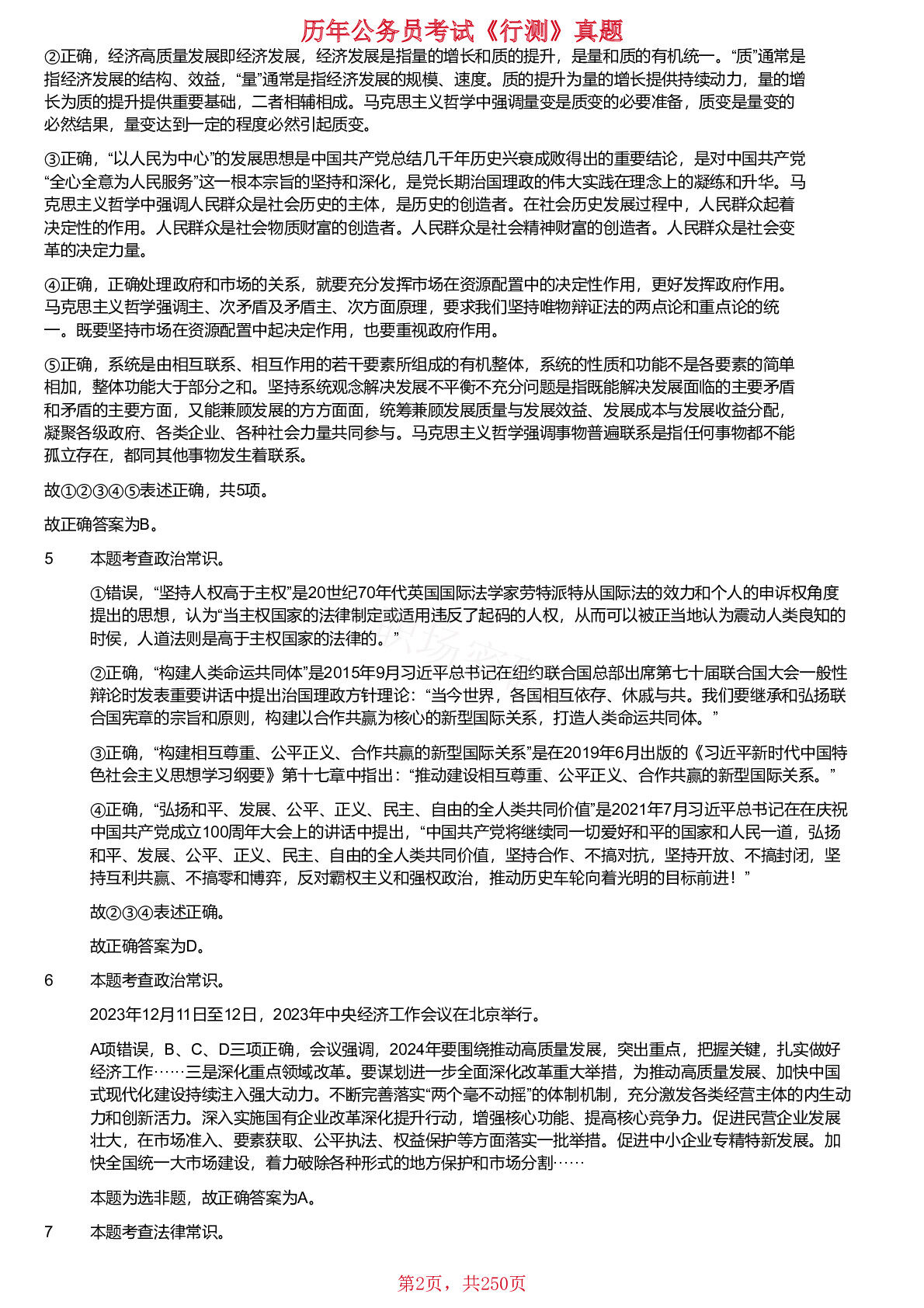 历年公务员考试《行测》真题

②正确，经济高质量发展即经济发展，经济发展是指量的增长和质的提升，是量和质的有机统一。“质”通常是指经济发展的结构、效益，“量”通常是指经济发展的规模、速度。质的提升为量的增长提供持续动力，量的增长为质的提升提供重要基础，二者相辅相成。马克思主义哲学中强调量变是质变的必要准备，质变是量变的必然结果，量变达到一定的程度必然引起质变。

③正确，“以人民为中心”的发展思想是中国共产党总结几千年历史兴衰成败得出的重要结论，是对中国共产党“全心全意为人民服务”这一根本宗旨的坚持和深化，是党长期治国理政的伟大实践在理念上的凝练和升华。马克思主义哲学中强调人民群众是社会历史的主体，是历史的创造者。在社会历史发展过程中，人民群众起着决定性的作用。人民群众是社会物质财富的创造者。人民群众是社会精神财富的创造者。人民群众是社会变革的决定力量。

④正确，正确处理政府和市场的关系，就要充分发挥市场在资源配置中的决定性作用，更好发挥政府作用。马克思主义哲学强调主、次矛盾及矛盾主、次方面原理，要求我们坚持唯物辩证法的两点论和重点论的统一。既要坚持市场在资源配置中起决定作用，也要重视政府作用。

⑤正确，系统是由相互联系、相互作用的若干要素所组成的有机整体，系统的性质和功能不是各要素的简单相加，整体功能大于部分之和。坚持系统观念解决发展不平衡不充分问题是指既能解决发展面临的主要矛盾和矛盾的主要方面，又能兼顾发展的方方面面，统筹兼顾发展质量与发展效益、发展成本与发展收益分配，凝聚各级政府、各类企业、各种社会力量共同参与。马克思主义哲学强调事物普遍联系是指任何事物都不能孤立存在，都同其他事物发生着联系。

故①②③④⑤表述正确，共5项。

故正确答案为B。

5 本题考查政治常识。

①错误，“坚持人权高于主权”是20世纪70年代英国国际法学家劳特派特从国际法的效力和个人的申诉权角度提出的思想，认为“当主权国家的法律制定或适用违反了起码的人权，从而可以被正当地认为震动人类良知的时侯，人道法则是高于主权国家的法律的。”

②正确，“构建人类命运共同体”是2015年9月习近平总书记在纽约联合国总部出席第七十届联合国大会一般性辩论时发表重要讲话中提出治国理政方针理论：“当今世界，各国相互依存、休戚与共。我们要继承和弘扬联合国宪章的宗旨和原则，构建以合作共赢为核心的新型国际关系，打造人类命运共同体。”

③正确，“构建相互尊重、公平正义、合作共赢的新型国际关系”是在2019年6月出版的《习近平新时代中国特色社会主义思想学习纲要》第十七章中指出：“推动建设相互尊重、公平正义、合作共赢的新型国际关系。”

④正确，“弘扬和平、发展、公平、正义、民主、自由的全人类共同价值”是2021年7月习近平总书记在在庆祝中国共产党成立100周年大会上的讲话中提出，“中国共产党将继续同一切爱好和平的国家和人民一道，弘扬和平、发展、公平、正义、民主、自由的全人类共同价值，坚持合作、不搞对抗，坚持开放、不搞封闭，坚持互利共赢、不搞零和博弈，反对霸权主义和强权政治，推动历史车轮向着光明的目标前进！”

故②③④表述正确。

故正确答案为D。

6 本题考查政治常识。

2023年12月11日至12日，2023年中央经济工作会议在北京举行。

A项错误，B、C、D三项正确，会议强调，2024年要围绕推动高质量发展，突出重点，把握关键，扎实做好经济工作……三是深化重点领域改革。要谋划进一步全面深化改革重大举措，为推动高质量发展、加快中国式现代化建设持续注入强大动力。不断完善落实“两个毫不动摇”的体制机制，充分激发各类经营主体的内生动力和创新活力。深入实施国有企业改革深化提升行动，增强核心功能、提高核心竞争力。促进民营企业发展壮大，在市场准入、要素获取、公平执法、权益保护等方面落实一批举措。促进中小企业专精特新发展。加快全国统一大市场建设，着力破除各种形式的地方保护和市场分割……

本题为选非题，故正确答案为A。

7 本题考查法律常识。

第2页，共250页